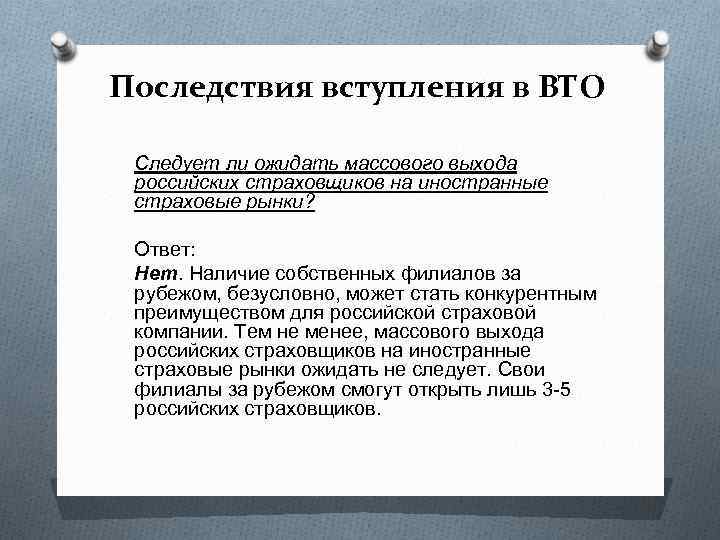 Последствия вступления в ВТО

Следует ли ожидать массового выхода российских страховщиков на иностранные страховые рынки?

Ответ:
Нет. Наличие собственных филиалов за рубежом, безусловно, может стать конкурентным преимуществом для российской страховой компании. Тем не менее, массового выхода российских страховщиков на иностранные страховые рынки ожидать не следует. Свои филиалы за рубежом смогут открыть лишь 3-5 российских страховщиков.